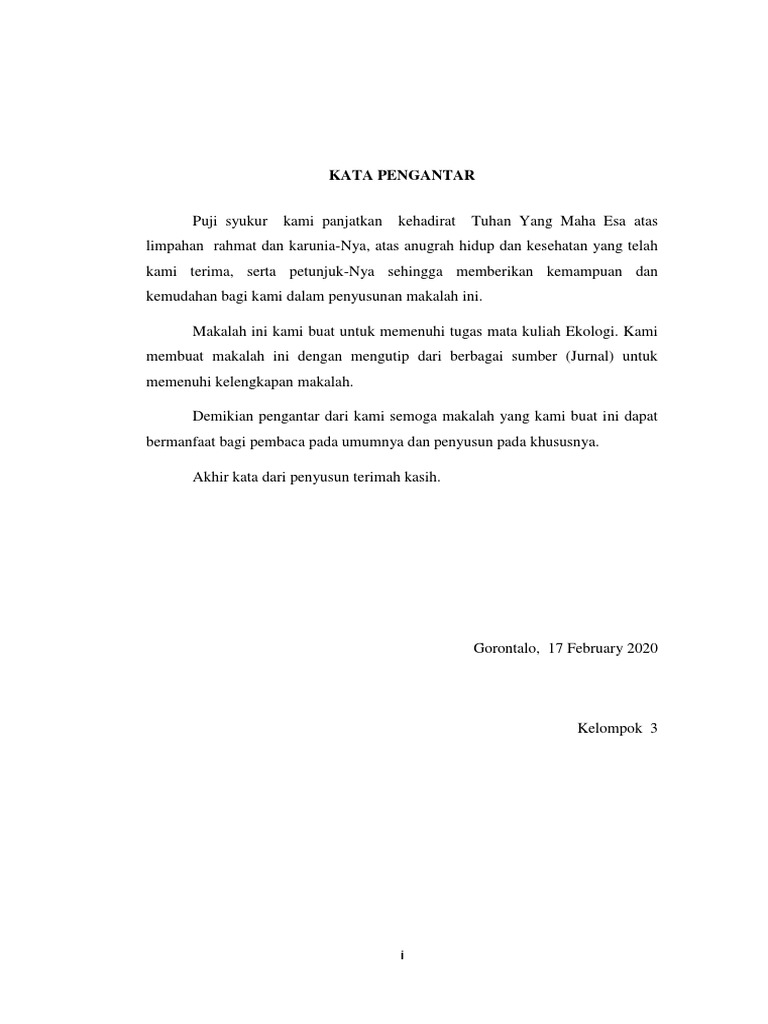 KATA PENGANTAR

Puji syukur kami panjatkan kehadirat Tuhan Yang Maha Esa atas limpahan rahmat dan karunia-Nya, atas anugrah hidup dan kesehatan yang telah kami terima, serta petunjuk-Nya sehingga memberikan kemampuan dan kemudahan bagi kami dalam penyusunan makalah ini.

Makalah ini kami buat untuk memenuhi tugas mata kuliah Ekologi. Kami membuat makalah ini dengan mengutip dari berbagai sumber (Jurnal) untuk memenuhi kelengkapan makalah.

Demikian pengantar dari kami semoga makalah yang kami buat ini dapat bermanfaat bagi pembaca pada umumnya dan penyusun pada khususnya.

Akhir kata dari penyusun terimah kasih.

Gorontalo, 17 February 2020

Kelompok 3

i